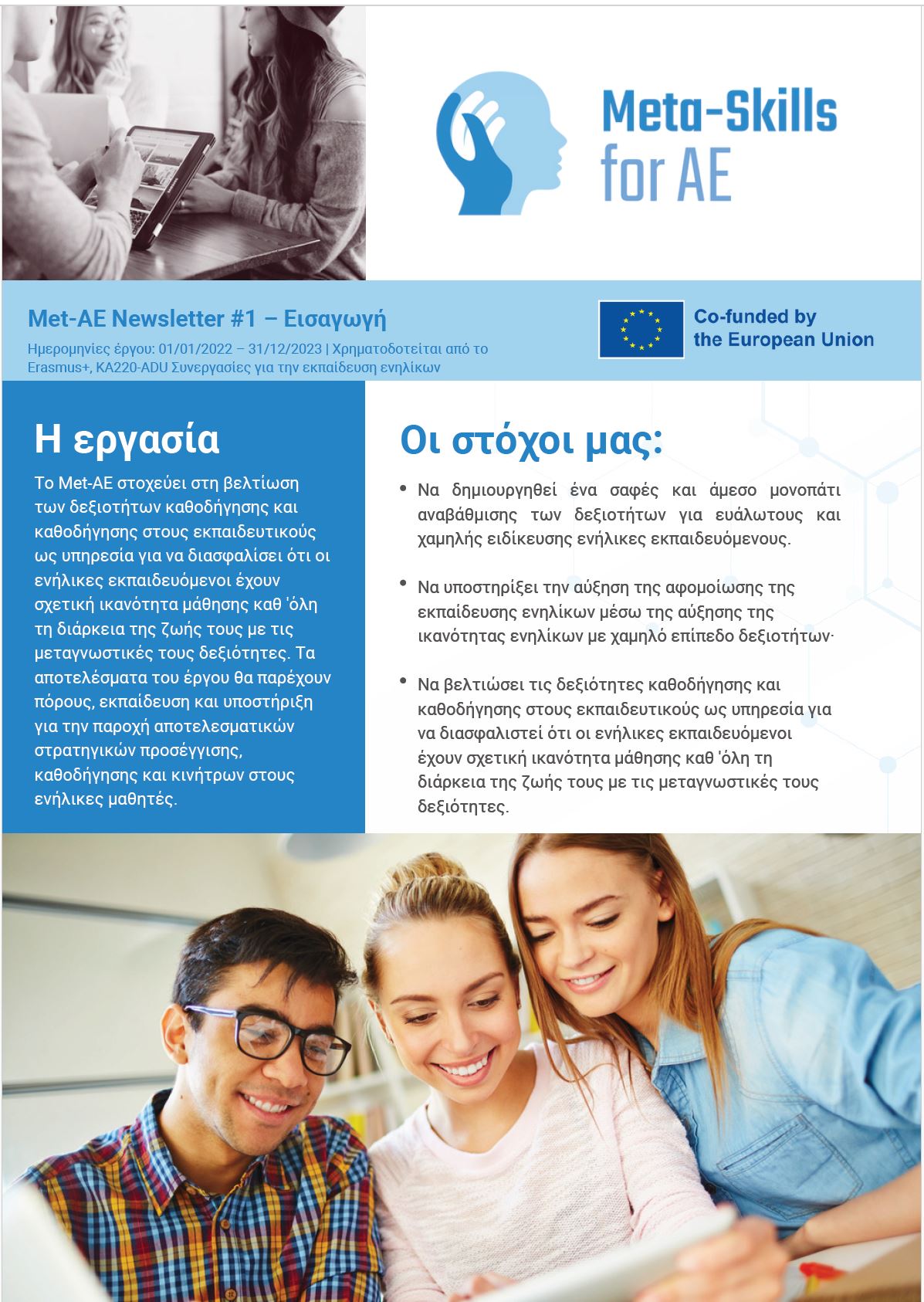 Meta-Skills for AE

Met-AE Newsletter #1 – Εισαγωγή

Ημερομηνίες έργου: 01/01/2022 – 31/12/2023 | Χρηματοδοτείται από το Erasmus+, KA220-ADU Συνεργασίες για την εκπαίδευση ενηλίκων

Co-funded by the European Union

Η εργασία

Το Met-AE στοχεύει στη βελτίωση των δεξιοτήτων καθοδήγησης και καθοδήγησης στους εκπαιδευτικούς ως υπηρεσία για να διασφαλίσει ότι οι ενήλικες εκπαιδευόμενοι έχουν σχετική ικανότητα μάθησης καθ 'όλη τη διάρκεια της ζωής τους με τις μεταγνωστικές τους δεξιότητες. Τα αποτελέσματα του έργου θα παρέχουν πόρους, εκπαίδευση και υποστήριξη για την παροχή αποτελεσματικών στρατηγικών προσέγγισης, καθοδήγησης και κινήτρων στους ενήλικες μαθητές.

Οι στόχοι μας:

• Να δημιουργηθεί ένα σαφές και άμεσο μονοπάτι αναβάθμισης των δεξιοτήτων για ευάλωτους και χαμηλής ειδίκευσης ενήλικες εκπαιδευόμενους.

• Να υποστηρίξει την αύξηση της αφομοίωσης της εκπαίδευσης ενηλίκων μέσω της αύξησης της ικανότητας ενηλίκων με χαμηλό επίπεδο δεξιοτήτων·

• Να βελτιώσει τις δεξιότητες καθοδήγησης και καθοδήγησης στους εκπαιδευτικούς ως υπηρεσία για να διασφαλιστεί ότι οι ενήλικες εκπαιδευόμενοι έχουν σχετική ικανότητα μάθησης καθ 'όλη τη διάρκεια της ζωής τους με τις μεταγνωστικές τους δεξιότητες.